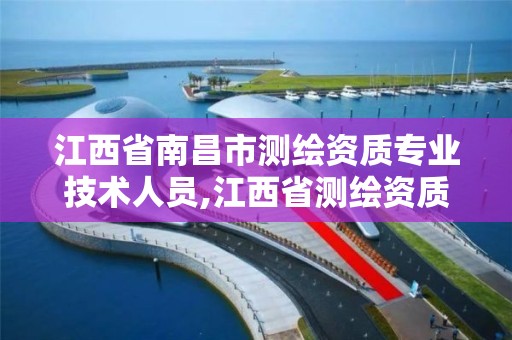 江西省南昌市测绘资质专业技术人员,江西省测绘资质